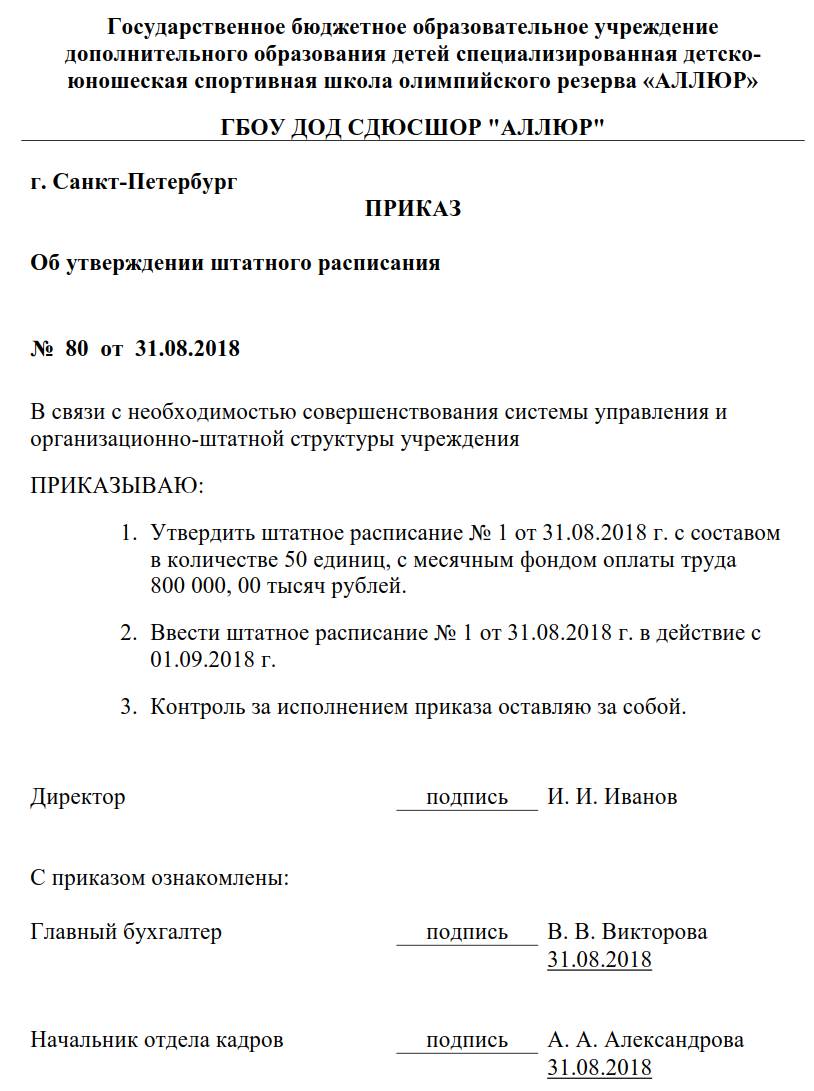 Государственное бюджетное образовательное учреждение дополнительного образования детей специализированная детско-юношеская спортивная школа олимпийского резерва «АЛЛЮР»

ГБОУ ДОД СДЮСШОР "АЛЛЮР"

г. Санкт-Петербург

ПРИКАЗ

Об утверждении штатного расписания

№ 80 от 31.08.2018

В связи с необходимостью совершенствования системы управления и организационно-штатной структуры учреждения

ПРИКАЗЫВАЮ:

1. Утвердить штатное расписание № 1 от 31.08.2018 г. с составом в количестве 50 единиц, с месячным фондом оплаты труда 800 000, 00 тысяч рублей.

2. Ввести штатное расписание № 1 от 31.08.2018 г. в действие с 01.09.2018 г.

3. Контроль за исполнением приказа оставляю за собой.

Директор подпись И. И. Иванов

С приказом ознакомлены:

Главный бухгалтер подпись В. В. Викторова 31.08.2018

Начальник отдела кадров подпись А. А. Александрова 31.08.2018